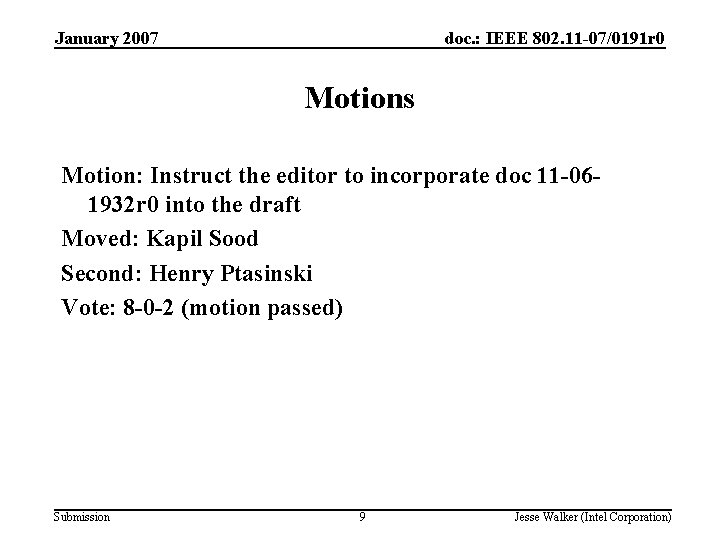 January 2007

doc.: IEEE 802.11-07/0191r0

Motions

Motion: Instruct the editor to incorporate doc 11-06-1932r0 into the draft

Moved: Kapil Sood

Second: Henry Ptasinski

Vote: 8-0-2 (motion passed)

Submission

9

Jesse Walker (Intel Corporation)